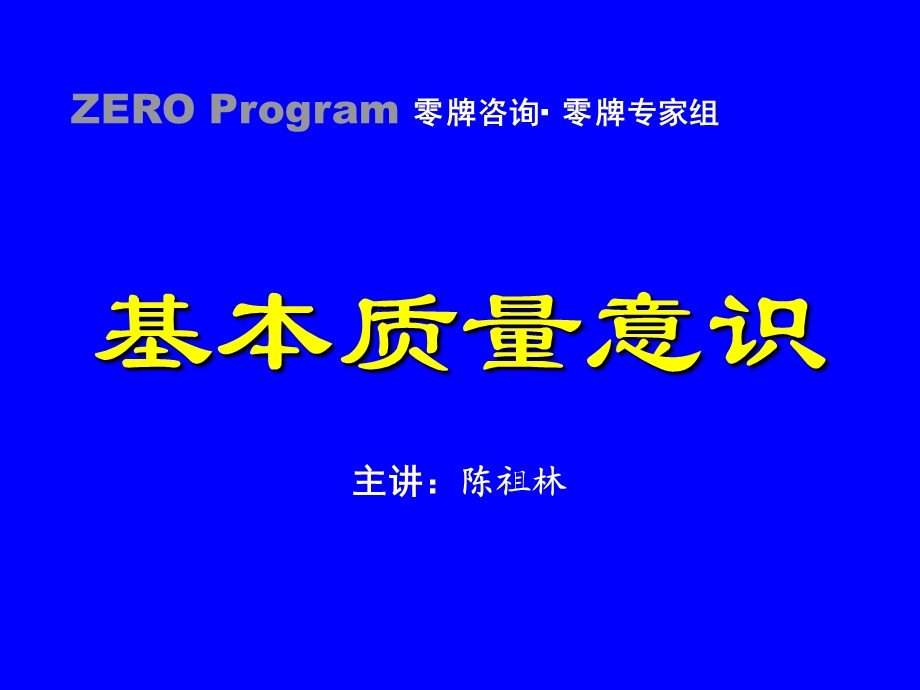 ZERO Program 零牌咨询· 零牌专家组

基本质量意识

主讲：陈祖林